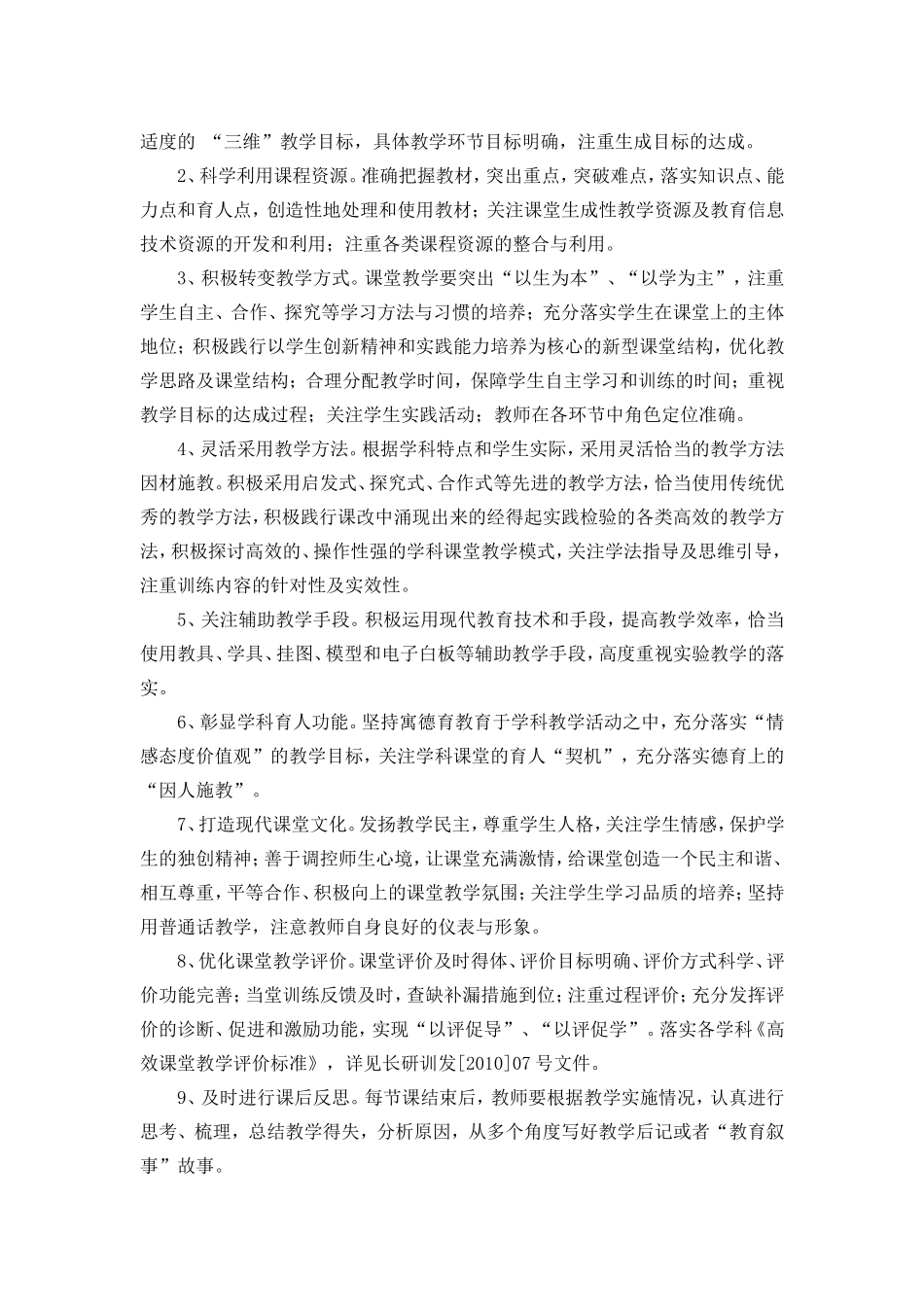 适度的 “三维”教学目标，具体教学环节目标明确，注重生成目标的达成。

2、科学利用课程资源。准确把握教材，突出重点，突破难点，落实知识点、能力点和育人点，创造性地处理和使用教材；关注课堂生成性教学资源及教育信息技术资源的开发和利用；注重各类课程资源的整合与利用。

3、积极转变教学方式。课堂教学要突出“以生为本”、“以学为主”，注重学生自主、合作、探究等学习方法与习惯的培养；充分落实学生在课堂上的主体地位；积极践行以学生创新精神和实践能力培养为核心的新型课堂结构，优化教学思路及课堂结构；合理分配教学时间，保障学生自主学习和训练的时间；重视教学目标的达成过程；关注学生实践活动；教师在各环节中角色定位准确。

4、灵活采用教学方法。根据学科特点和学生实际，采用灵活恰当的教学方法因材施教。积极采用启发式、探究式、合作式等先进的教学方法，恰当使用传统优秀的教学方法，积极践行课改中涌现出来的经得起实践检验的各类高效的教学方法，积极探讨高效的、操作性强的学科课堂教学模式，关注学法指导及思维引导，注重训练内容的针对性及实效性。

5、关注辅助教学手段。积极运用现代教育技术和手段，提高教学效率，恰当使用教具、学具、挂图、模型和电子白板等辅助教学手段，高度重视实验教学的落实。

6、彰显学科育人功能。坚持寓德育教育于学科教学活动之中，充分落实“情感态度价值观”的教学目标，关注学科课堂的育人“契机”，充分落实德育上的“因人施教”。

7、打造现代课堂文化。发扬教学民主，尊重学生人格，关注学生情感，保护学生的独创精神；善于调控师生心境，让课堂充满激情，给课堂创造一个民主和谐、相互尊重，平等合作、积极向上的课堂教学氛围；关注学生学习品质的培养；坚持用普通话教学，注意教师自身良好的仪表与形象。

8、优化课堂教学评价。课堂评价及时得体、评价目标明确、评价方式科学、评价功能完善；当堂训练反馈及时，查缺补漏措施到位；注重过程评价；充分发挥评价的诊断、促进和激励功能，实现“以评促导”、“以评促学”。落实各学科《高效课堂教学评价标准》，详见长研训发[2010]07 号文件。

9、及时进行课后反思。每节课结束后，教师要根据教学实施情况，认真进行思考、梳理，总结教学得失，分析原因，从多个角度写好教学后记或者“教育叙事”故事。